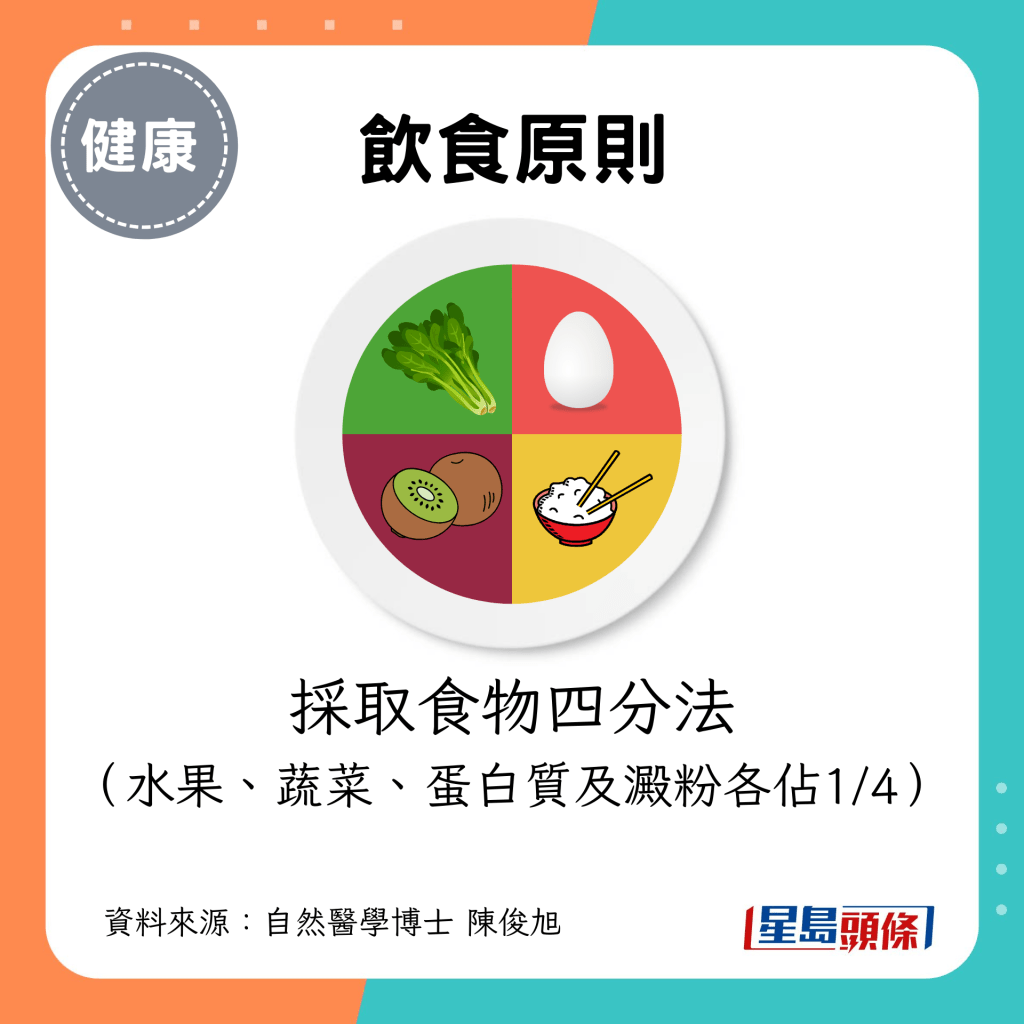 健康

飲食原則

採取食物四分法
（水果、蔬菜、蛋白質及澱粉各佔1/4）

資料來源：自然醫學博士 陳俊旭

星島頭條